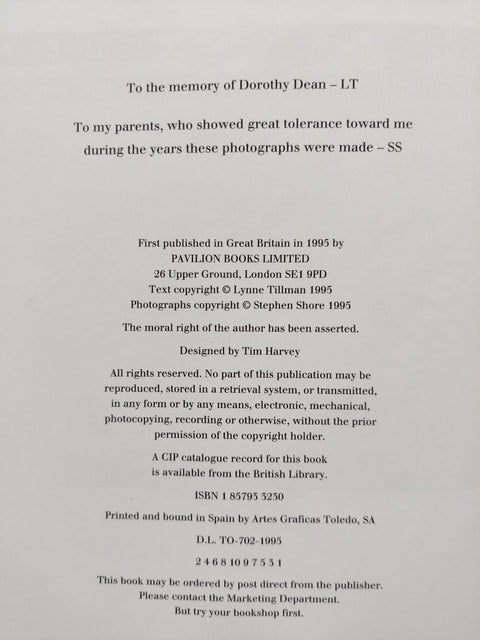 To the memory of Dorothy Dean – LT

To my parents, who showed great tolerance toward me during the years these photographs were made – SS

First published in Great Britain in 1995 by
PAVILION BOOKS LIMITED
26 Upper Ground, London SE1 9PD
Text copyright © Lynne Tillman 1995
Photographs copyright © Stephen Shore 1995

The moral right of the author has been asserted.

Designed by Tim Harvey

All rights reserved. No part of this publication may be reproduced, stored in a retrieval system, or transmitted, in any form or by any means, electronic, mechanical, photocopying, recording or otherwise, without the prior permission of the copyright holder.

A CIP catalogue record for this book is available from the British Library.

ISBN 1 85793 3230

Printed and bound in Spain by Artes Graficas Toledo, SA

D.L. TO-702-1995

2 4 6 8 10 9 7 5 3 1

This book may be ordered by post direct from the publisher.
Please contact the Marketing Department.
But try your bookshop first.